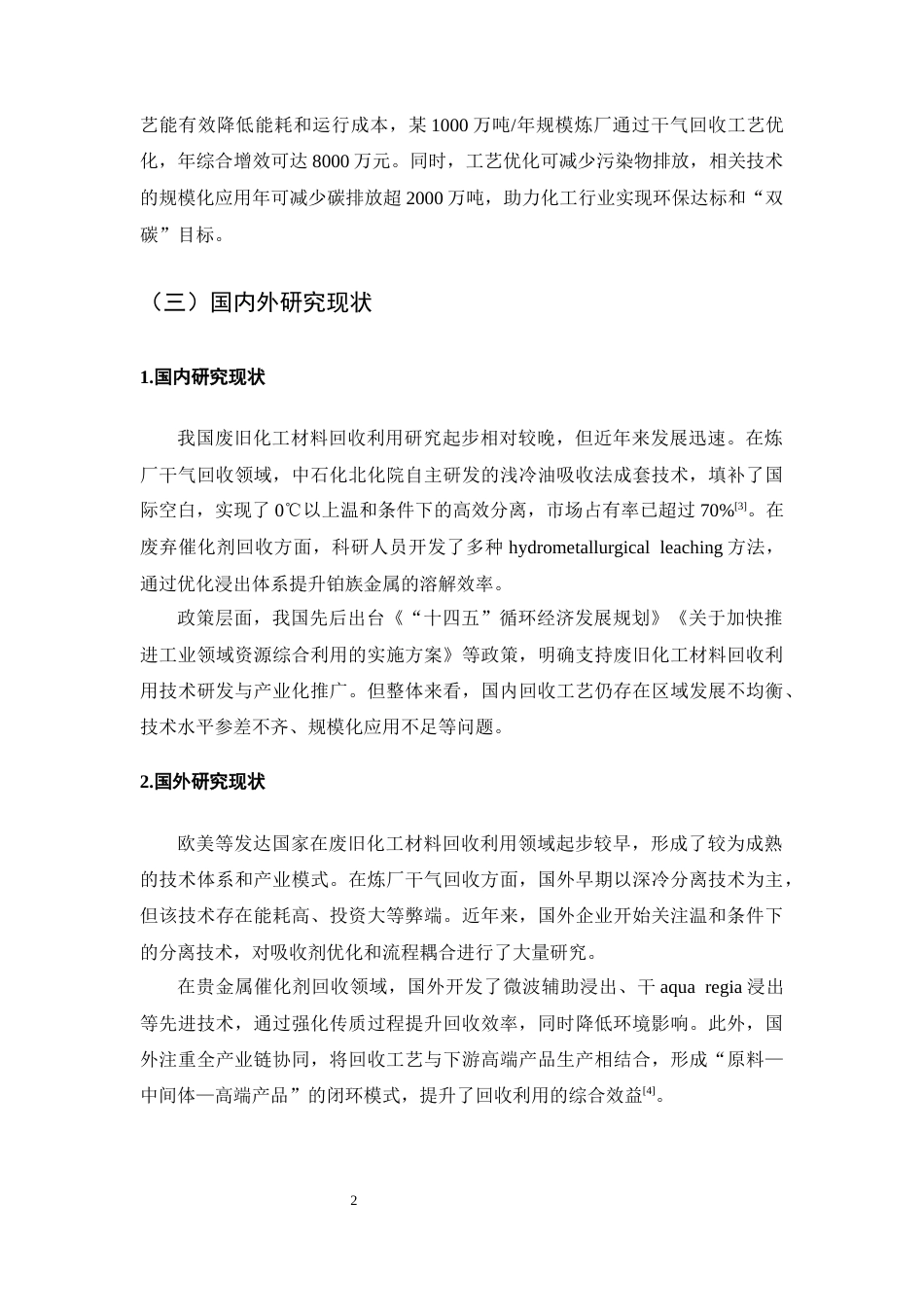 艺能有效降低能耗和运行成本，某1000万吨/年规模炼厂通过干气回收工艺优化，年综合增效可达8000万元。同时，工艺优化可减少污染物排放，相关技术的规模化应用年可减少碳排放超2000万吨，助力化工行业实现环保达标和“双碳”目标。

（三）国内外研究现状

1.国内研究现状

我国废旧化工材料回收利用研究起步相对较晚，但近年来发展迅速。在炼厂干气回收领域，中石化北化院自主研发的浅冷油吸收法成套技术，填补了国际空白，实现了0℃以上温和条件下的高效分离，市场占有率已超过70%$^{[3]}$。在废弃催化剂回收方面，科研人员开发了多种hydrometallurgical leaching方法，通过优化浸出体系提升铂族金属的溶解效率。

政策层面，我国先后出台《“十四五”循环经济发展规划》《关于加快推进工业领域资源综合利用的实施方案》等政策，明确支持废旧化工材料回收利用技术研发与产业化推广。但整体来看，国内回收工艺仍存在区域发展不均衡、技术水平参差不齐、规模化应用不足等问题。

2.国外研究现状

欧美等发达国家在废旧化工材料回收利用领域起步较早，形成了较为成熟的技术体系和产业模式。在炼厂干气回收方面，国外早期以深冷分离技术为主，但该技术存在能耗高、投资大等弊端。近年来，国外企业开始关注温和条件下的分离技术，对吸收剂优化和流程耦合进行了大量研究。

在贵金属催化剂回收领域，国外开发了微波辅助浸出、干aqua regia浸出等先进技术，通过强化传质过程提升回收效率，同时降低环境影响。此外，国外注重全产业链协同，将回收工艺与下游高端产品生产相结合，形成“原料—中间体—高端产品”的闭环模式，提升了回收利用的综合效益$^{[4]}$。

2